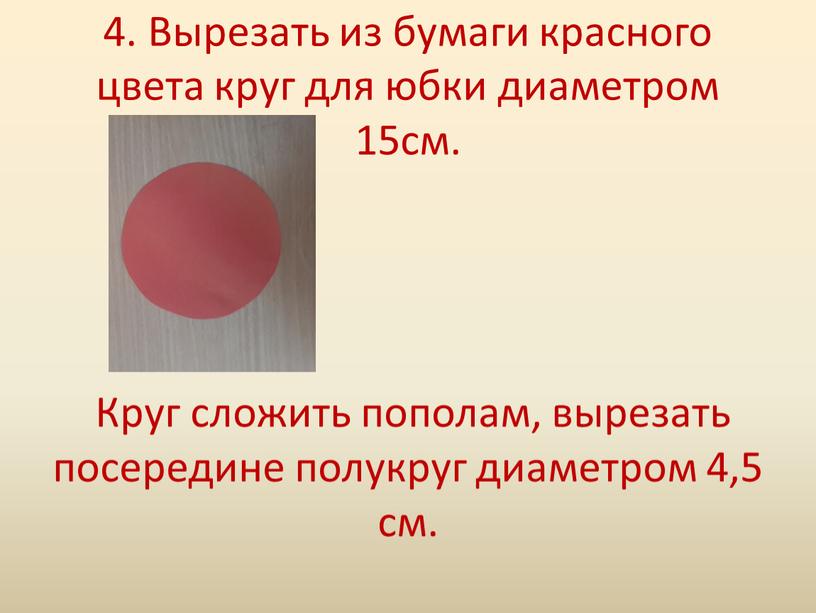 4. Вырезать из бумаги красного цвета круг для юбки диаметром 15см.

Круг сложить пополам, вырезать посередине полукруг диаметром 4,5 см.